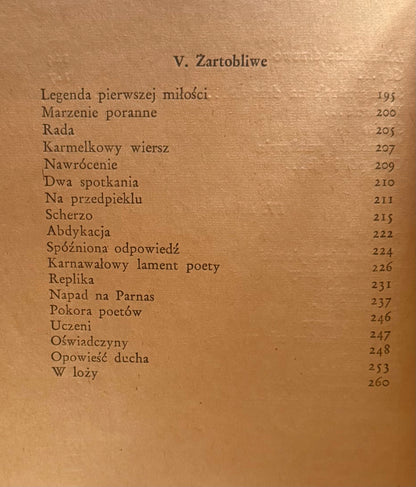 V. Żartobliwe

| | |
|---|---|
| Legenda pierwszej miłości | 195 |
| Marzenie poranne | 200 |
| Rada | 205 |
| Karmelkowy wiersz | 207 |
| Nawrócenie | 209 |
| Dwa spotkania | 210 |
| Na przedpieklu | 211 |
| Scherzo | 215 |
| Abdykacja | 222 |
| Spóźniona odpowiedź | 224 |
| Karnawałowy lament poety | 226 |
| Replika | 231 |
| Napad na Parnas | 237 |
| Pokora poetów | 246 |
| Uczeni | 247 |
| Oświadczyny | 248 |
| Opowieść ducha | 253 |
| W loży | 260 |